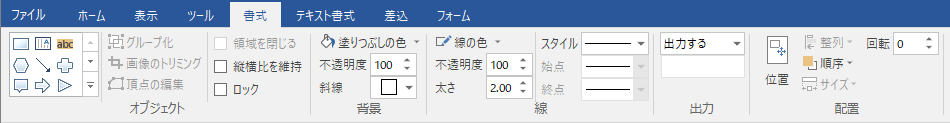 ファイル ホーム 表示 ツール 書式 テキスト書式 差込 フォーム

abc

グループ化
画像のトリミング
頂点の編集
オブジェクト

領域を閉じる
縦横比を維持
ロック

塗りつぶしの色
不透明度 100
斜線
背景

線の色
不透明度 100
太さ 2.00
スタイル
始点
終点
線

出力する
出力

位置
整列
順序
サイズ
回転 0
配置